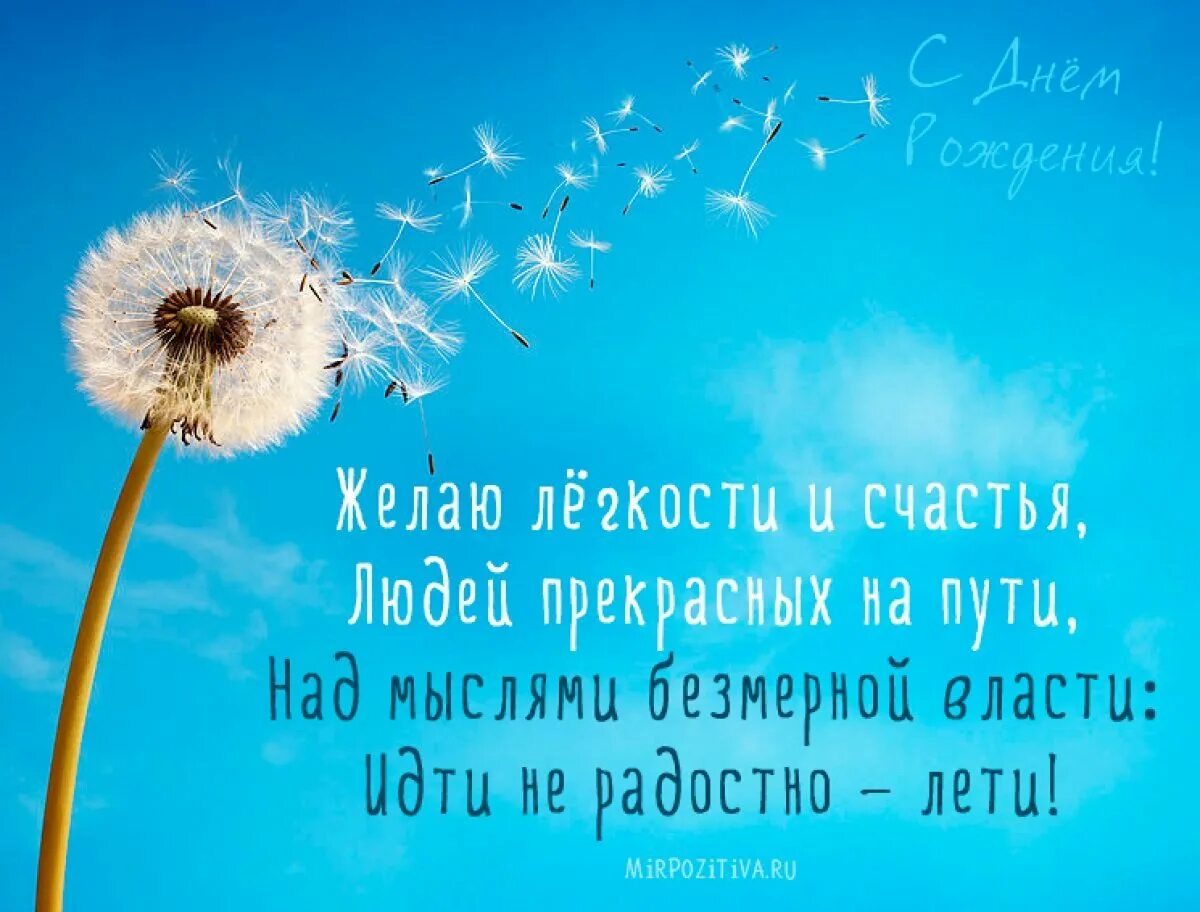 С Днём Рождения!

Желаю лёгкости и счастья,
Людей прекрасных на пути,
Над мыслями безмерной власти:
Идти не радостно – лети!

MiRPOZiTiVA.RU